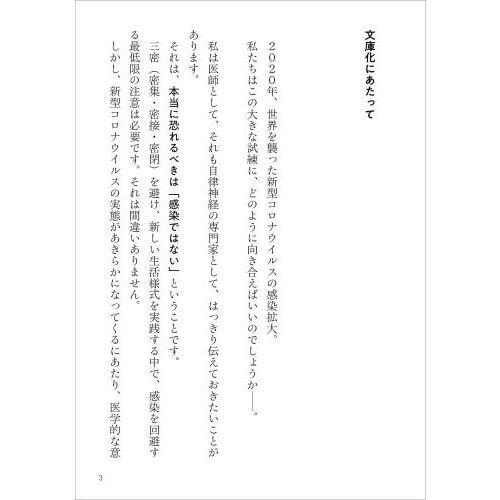 文庫化にあたって

2020年、世界を襲った新型コロナウイルスの感染拡大。

私たちはこの大きな試練に、どのように向き合えばいいのでしょうか――。

私は医師として、それも自律神経の専門家として、はっきり伝えておきたいことがあります。

それは、本当に恐れるべきは「感染ではない」ということです。

三密（密集・密接・密閉）を避け、新しい生活様式を実践する中で、感染を回避する最低限の注意は必要です。それは間違いありません。

しかし、新型コロナウイルスの実態があきらかになってくるにあたり、医学的な意

3